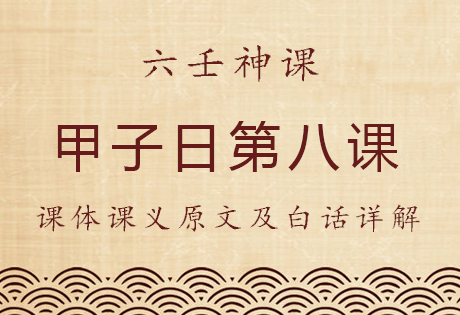 六壬神课

甲子日第八课

课体课义原文及白话详解